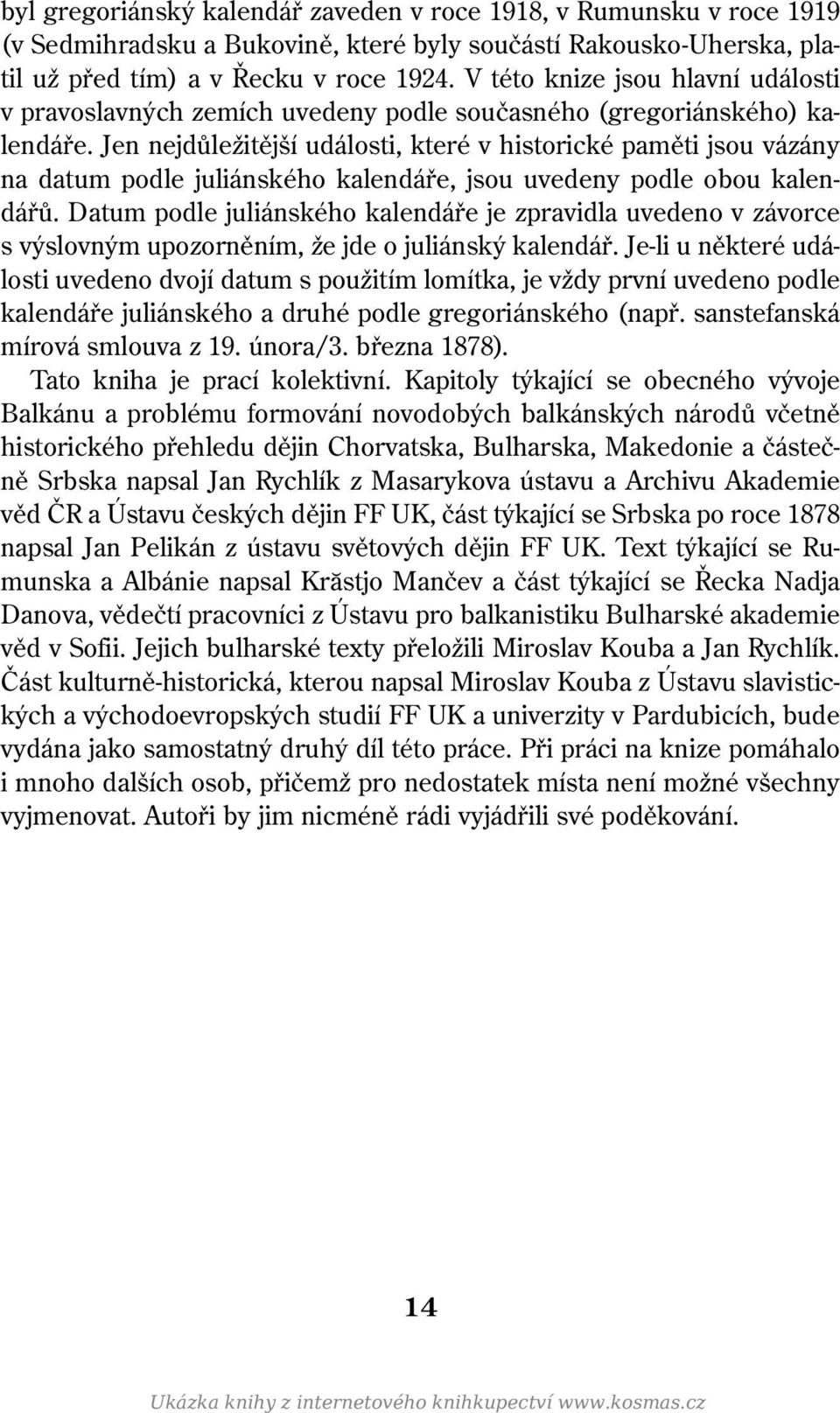 byl gregoriánský kalendář zaveden v roce 1918, v Rumunsku v roce 1919 (v Sedmihradsku a Bukovině, které byly součástí Rakousko-Uherska, platil už před tím) a v Řecku v roce 1924. V této knize jsou hlavní události v pravoslavných zemích uvedeny podle současného (gregoriánského) kalendáře. Jen nejdůležitější události, které v historické paměti jsou vázány na datum podle juliánského kalendáře, jsou uvedeny podle obou kalendářů. Datum podle juliánského kalendáře je zpravidla uvedeno v závorce s výslovným upozorněním, že jde o juliánský kalendář. Je-li u některé události uvedeno dvojí datum s použitím lomítka, je vždy první uvedeno podle kalendáře juliánského a druhé podle gregoriánského (např. sanstefanská mírová smlouva z 19. února/3. března 1878).

Tato kniha je prací kolektivní. Kapitoly týkající se obecného vývoje Balkánu a problému formování novodobých balkánských národů včetně historického přehledu dějin Chorvatska, Bulharska, Makedonie a částečně Srbska napsal Jan Rychlík z Masarykova ústavu a Archivu Akademie věd ČR a Ústavu českých dějin FF UK, část týkající se Srbska po roce 1878 napsal Jan Pelikán z ústavu světových dějin FF UK. Text týkající se Rumunska a Albánie napsal Krăstjo Mančev a část týkající se Řecka Nadja Danova, vědečtí pracovníci z Ústavu pro balkanistiku Bulharské akademie věd v Sofii. Jejich bulharské texty přeložili Miroslav Kouba a Jan Rychlík. Část kulturně-historická, kterou napsal Miroslav Kouba z Ústavu slavistických a východoevropských studií FF UK a univerzity v Pardubicích, bude vydána jako samostatný druhý díl této práce. Při práci na knize pomáhalo i mnoho dalších osob, přičemž pro nedostatek místa není možné všechny vyjmenovat. Autoři by jim nicméně rádi vyjádřili své poděkování.

14

Ukázka knihy z internetového knihkupectví www.kosmas.cz